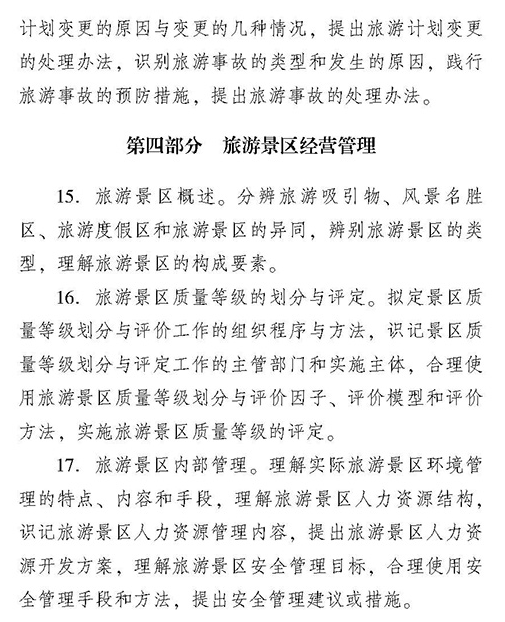 计划变更的原因与变更的几种情况，提出旅游计划变更的处理办法，识别旅游事故的类型和发生的原因，践行旅游事故的预防措施，提出旅游事故的处理办法。

第四部分　旅游景区经营管理

15. 旅游景区概述。分辨旅游吸引物、风景名胜区、旅游度假区和旅游景区的异同，辨别旅游景区的类型，理解旅游景区的构成要素。

16. 旅游景区质量等级的划分与评定。拟定景区质量等级划分与评价工作的组织程序与方法，识记景区质量等级划分与评定工作的主管部门和实施主体，合理使用旅游景区质量等级划分与评价因子、评价模型和评价方法，实施旅游景区质量等级的评定。

17. 旅游景区内部管理。理解实际旅游景区环境管理的特点、内容和手段，理解旅游景区人力资源结构，识记旅游景区人力资源管理内容，提出旅游景区人力资源开发方案，理解旅游景区安全管理目标，合理使用安全管理手段和方法，提出安全管理建议或措施。